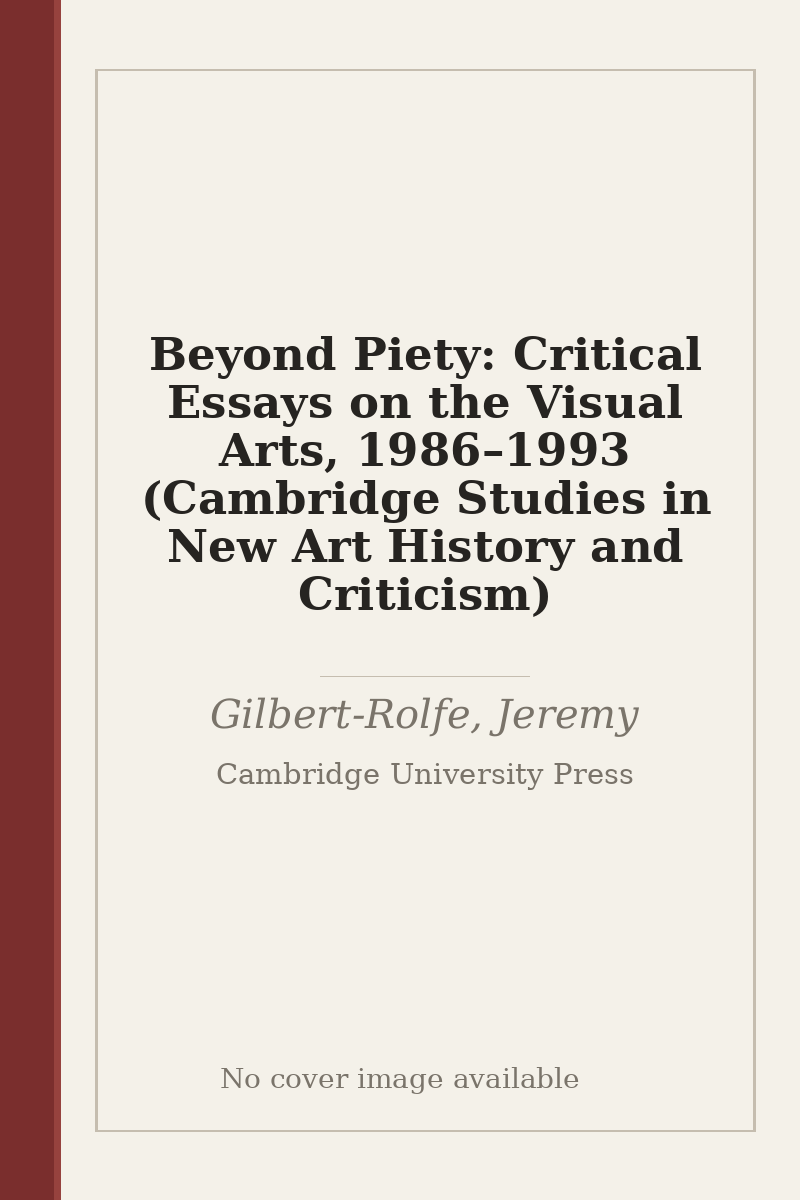 Beyond Piety: Critical Essays on the Visual Arts, 1986–1993 (Cambridge Studies in New Art History and Criticism)

Gilbert-Rolfe, Jeremy

Cambridge University Press

No cover image available